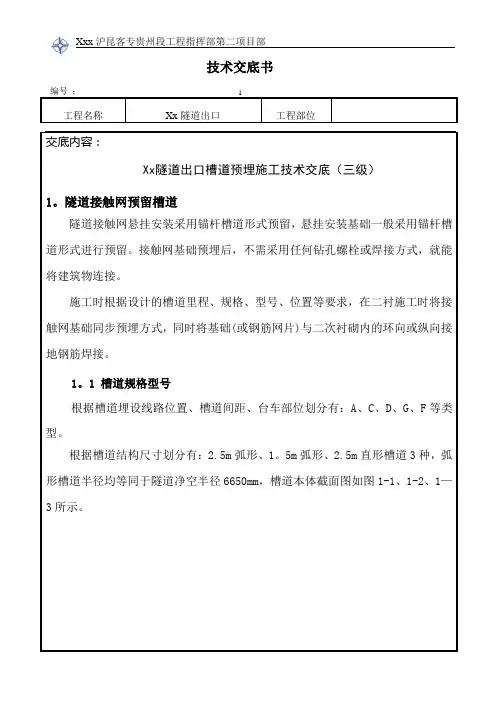 Xxx 沪昆客专贵州段工程指挥部第二项目部

技术交底书

编号：

1

| 工程名称 | Xx 隧道出口 | 工程部位 | |
|---|---|---|---|

交底内容：

Xx隧道出口槽道预埋施工技术交底（三级）

1．隧道接触网预留槽道

隧道接触网悬挂安装采用锚杆槽道形式预留，悬挂安装基础一般采用锚杆槽道形式进行预留。接触网基础预埋后，不需采用任何钻孔螺栓或焊接方式，就能将建筑物连接。

施工时根据设计的槽道里程、规格、型号、位置等要求，在二衬施工时将接触网基础同步预埋方式，同时将基础(或钢筋网片)与二次衬砌内的环向或纵向接地钢筋焊接。

1．1 槽道规格型号

根据槽道埋设线路位置、槽道间距、台车部位划分有：A、C、D、G、F 等类型。

根据槽道结构尺寸划分有：2.5m 弧形、1。5m 弧形、2.5m 直形槽道 3 种，弧形槽道半径均等同于隧道净空半径 6650mm，槽道本体截面图如图 1-1、1-2、1—3 所示。